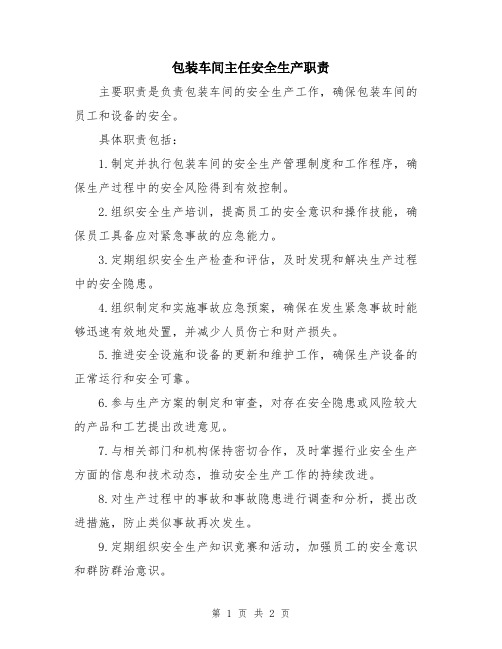 包装车间主任安全生产职责

主要职责是负责包装车间的安全生产工作，确保包装车间的员工和设备的安全。

具体职责包括：

1.制定并执行包装车间的安全生产管理制度和工作程序，确保生产过程中的安全风险得到有效控制。

2.组织安全生产培训，提高员工的安全意识和操作技能，确保员工具备应对紧急事故的应急能力。

3.定期组织安全生产检查和评估，及时发现和解决生产过程中的安全隐患。

4.组织制定和实施事故应急预案，确保在发生紧急事故时能够迅速有效地处置，并减少人员伤亡和财产损失。

5.推进安全设施和设备的更新和维护工作，确保生产设备的正常运行和安全可靠。

6.参与生产方案的制定和审查，对存在安全隐患或风险较大的产品和工艺提出改进意见。

7.与相关部门和机构保持密切合作，及时掌握行业安全生产方面的信息和技术动态，推动安全生产工作的持续改进。

8.对生产过程中的事故和事故隐患进行调查和分析，提出改进措施，防止类似事故再次发生。

9.定期组织安全生产知识竞赛和活动，加强员工的安全意识和群防群治意识。

第 1 页 共 2 页